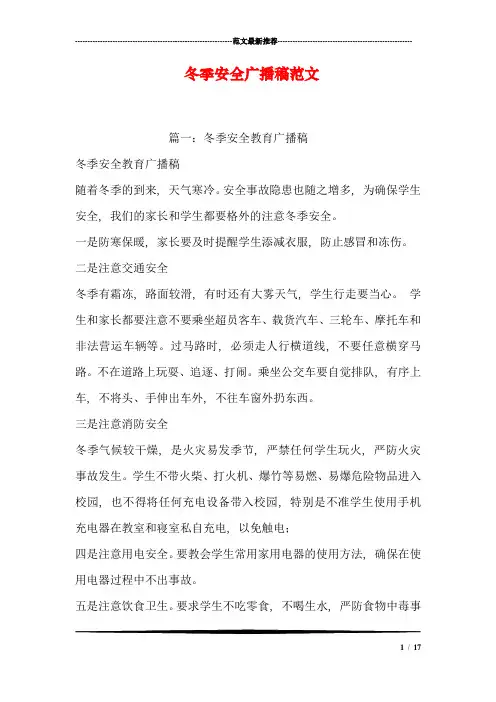 范文最新推荐

冬季安全广播稿范文

篇一：冬季安全教育广播稿

冬季安全教育广播稿

随着冬季的到来，天气寒冷。安全事故隐患也随之增多，为确保学生安全，我们的家长和学生都要格外的注意冬季安全。

一是防寒保暖，家长要及时提醒学生添减衣服，防止感冒和冻伤。

二是注意交通安全

冬季有霜冻，路面较滑，有时还有大雾天气，学生行走要当心。 学生和家长都要注意不要乘坐超员客车、载货汽车、三轮车、摩托车和非法营运车辆等。过马路时，必须走人行横道线，不要任意横穿马路。不在道路上玩耍、追逐、打闹。乘坐公交车要自觉排队，有序上车，不将头、手伸出车外，不往车窗外扔东西。

三是注意消防安全

冬季气候较干燥，是火灾易发季节，严禁任何学生玩火，严防火灾事故发生。学生不带火柴、打火机、爆竹等易燃、易爆危险物品进入校园，也不得将任何充电设备带入校园，特别是不准学生使用手机充电器在教室和寝室私自充电，以免触电；

四是注意用电安全。要教会学生常用家用电器的使用方法，确保在使用电器过程中不出事故。

五是注意饮食卫生。要求学生不吃零食，不喝生水，严防食物中毒事

1 / 17